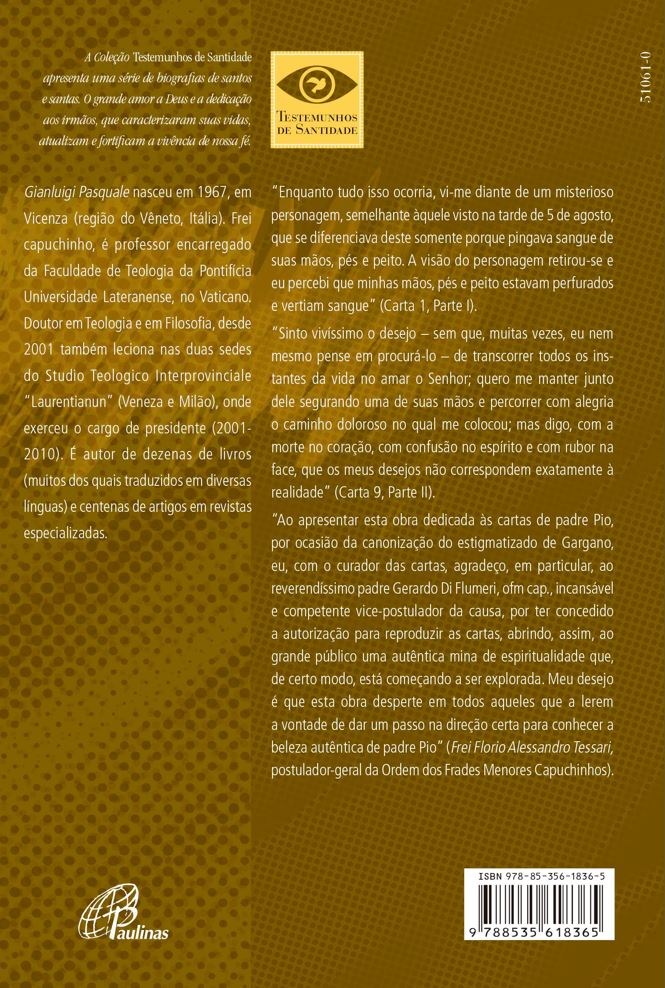 A Coleção Testemunhos de Santidade apresenta uma série de biografias de santos e santas. O grande amor a Deus e a dedicação aos irmãos, que caracterizaram suas vidas, atualizam e fortificam a vivência de nossa fé.

TESTEMUNHOS DE SANTIDADE

51061-0

Gianluigi Pasquale nasceu em 1967, em Vicenza (região do Vêneto, Itália). Frei capuchinho, é professor encarregado da Faculdade de Teologia da Pontifícia Universidade Lateranense, no Vaticano. Doutor em Teologia e em Filosofia, desde 2001 também leciona nas duas sedes do Studio Teologico Interprovinciale "Laurentianun" (Veneza e Milão), onde exerceu o cargo de presidente (2001-2010). É autor de dezenas de livros (muitos dos quais traduzidos em diversas línguas) e centenas de artigos em revistas especializadas.

"Enquanto tudo isso ocorria, vi-me diante de um misterioso personagem, semelhante àquele visto na tarde de 5 de agosto, que se diferenciava deste somente porque pingava sangue de suas mãos, pés e peito. A visão do personagem retirou-se e eu percebi que minhas mãos, pés e peito estavam perfurados e vertiam sangue" (Carta 1, Parte I).

"Sinto vivíssimo o desejo – sem que, muitas vezes, eu nem mesmo pense em procurá-lo – de transcorrer todos os instantes da vida no amar o Senhor; quero me manter junto dele segurando uma de suas mãos e percorrer com alegria o caminho doloroso no qual me colocou; mas digo, com a morte no coração, com confusão no espírito e com rubor na face, que os meus desejos não correspondem exatamente à realidade" (Carta 9, Parte II).

"Ao apresentar esta obra dedicada às cartas de padre Pio, por ocasião da canonização do estigmatizado de Gargano, eu, com o curador das cartas, agradeço, em particular, ao reverendíssimo padre Gerardo Di Flumeri, ofm cap., incansável e competente vice-postulador da causa, por ter concedido a autorização para reproduzir as cartas, abrindo, assim, ao grande público uma autêntica mina de espiritualidade que, de certo modo, está começando a ser explorada. Meu desejo é que esta obra desperte em todos aqueles que a lerem a vontade de dar um passo na direção certa para conhecer a beleza autêntica de padre Pio" (Frei Florio Alessandro Tessari, postulador-geral da Ordem dos Frades Menores Capuchinhos).

Paulinas

ISBN 978-85-356-1836-5

9 788535 618365